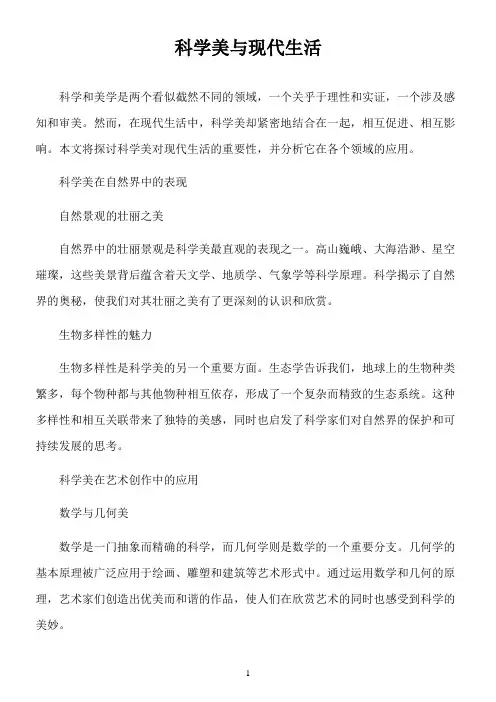 科学美与现代生活

科学和美学是两个看似截然不同的领域，一个关乎于理性和实证，一个涉及感知和审美。然而，在现代生活中，科学美却紧密地结合在一起，相互促进、相互影响。本文将探讨科学美对现代生活的重要性，并分析它在各个领域的应用。

科学美在自然界中的表现

自然景观的壮丽之美

自然界中的壮丽景观是科学美最直观的表现之一。高山巍峨、大海浩渺、星空璀璨，这些美景背后蕴含着天文学、地质学、气象学等科学原理。科学揭示了自然界的奥秘，使我们对其壮丽之美有了更深刻的认识和欣赏。

生物多样性的魅力

生物多样性是科学美的另一个重要方面。生态学告诉我们，地球上的生物种类繁多，每个物种都与其他物种相互依存，形成了一个复杂而精致的生态系统。这种多样性和相互关联带来了独特的美感，同时也启发了科学家们对自然界的保护和可持续发展的思考。

科学美在艺术创作中的应用

数学与几何美

数学是一门抽象而精确的科学，而几何学则是数学的一个重要分支。几何学的基本原理被广泛应用于绘画、雕塑和建筑等艺术形式中。通过运用数学和几何的原理，艺术家们创造出优美而和谐的作品，使人们在欣赏艺术的同时也感受到科学的美妙。

1